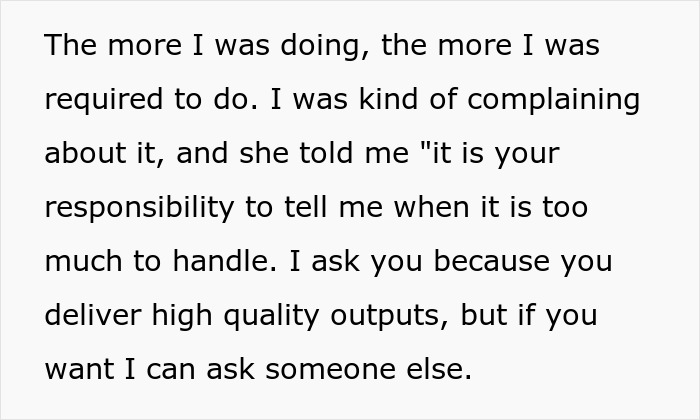 The more I was doing, the more I was required to do. I was kind of complaining about it, and she told me "it is your responsibility to tell me when it is too much to handle. I ask you because you deliver high quality outputs, but if you want I can ask someone else.